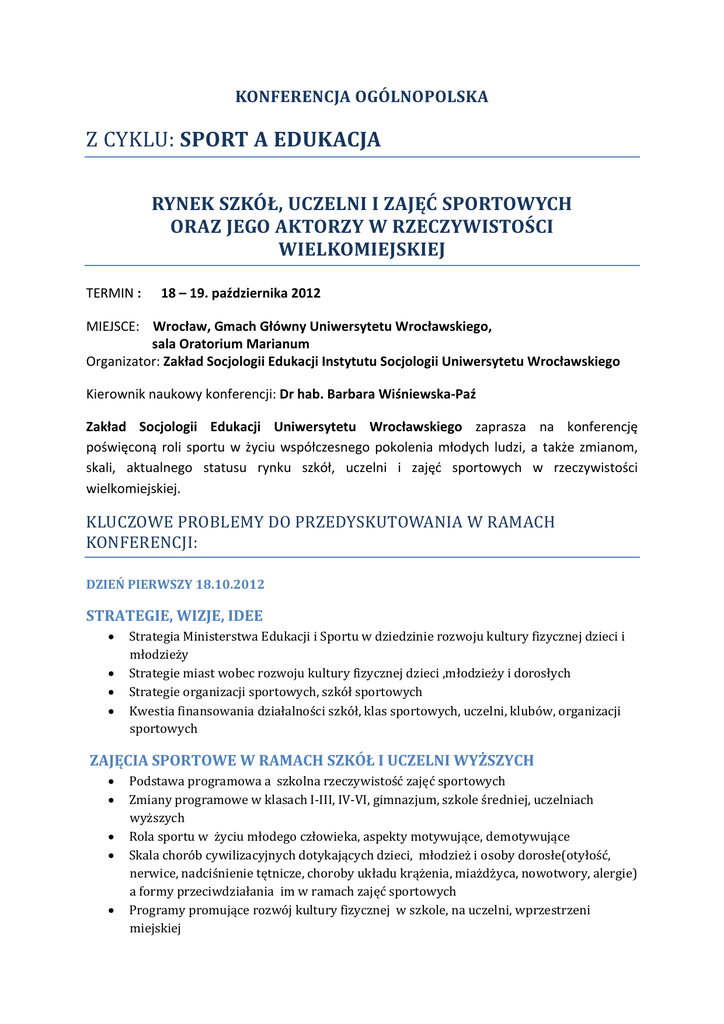 KONFERENCJA OGÓLNOPOLSKA

Z CYKLU: SPORT A EDUKACJA

RYNEK SZKÓŁ, UCZELNI I ZAJĘĆ SPORTOWYCH ORAZ JEGO AKTORZY W RZECZYWISTOŚCI WIELKOMIEJSKIEJ

TERMIN : 18 – 19. października 2012

MIEJSCE: Wrocław, Gmach Główny Uniwersytetu Wrocławskiego, sala Oratorium Marianum
Organizator: Zakład Socjologii Edukacji Instytutu Socjologii Uniwersytetu Wrocławskiego

Kierownik naukowy konferencji: Dr hab. Barbara Wiśniewska-Paź

Zakład Socjologii Edukacji Uniwersytetu Wrocławskiego zaprasza na konferencję poświęconą roli sportu w życiu współczesnego pokolenia młodych ludzi, a także zmianom, skali, aktualnego statusu rynku szkół, uczelni i zajęć sportowych w rzeczywistości wielkomiejskiej.

KLUCZOWE PROBLEMY DO PRZEDYSKUTOWANIA W RAMACH KONFERENCJI:

DZIEŃ PIERWSZY 18.10.2012

STRATEGIE, WIZJE, IDEE
• Strategia Ministerstwa Edukacji i Sportu w dziedzinie rozwoju kultury fizycznej dzieci i młodzieży
• Strategie miast wobec rozwoju kultury fizycznej dzieci ,młodzieży i dorosłych
• Strategie organizacji sportowych, szkół sportowych
• Kwestia finansowania działalności szkół, klas sportowych, uczelni, klubów, organizacji sportowych

ZAJĘCIA SPORTOWE W RAMACH SZKÓŁ I UCZELNI WYŻSZYCH
• Podstawa programowa a szkolna rzeczywistość zajęć sportowych
• Zmiany programowe w klasach I-III, IV-VI, gimnazjum, szkole średniej, uczelniach wyższych
• Rola sportu w życiu młodego człowieka, aspekty motywujące, demotywujące
• Skala chorób cywilizacyjnych dotykających dzieci, młodzież i osoby dorosłe(otyłość, nerwice, nadciśnienie tętnicze, choroby układu krążenia, miażdżyca, nowotwory, alergie) a formy przeciwdziałania im w ramach zajęć sportowych
• Programy promujące rozwój kultury fizycznej w szkole, na uczelni, wprzestrzeni miejskiej